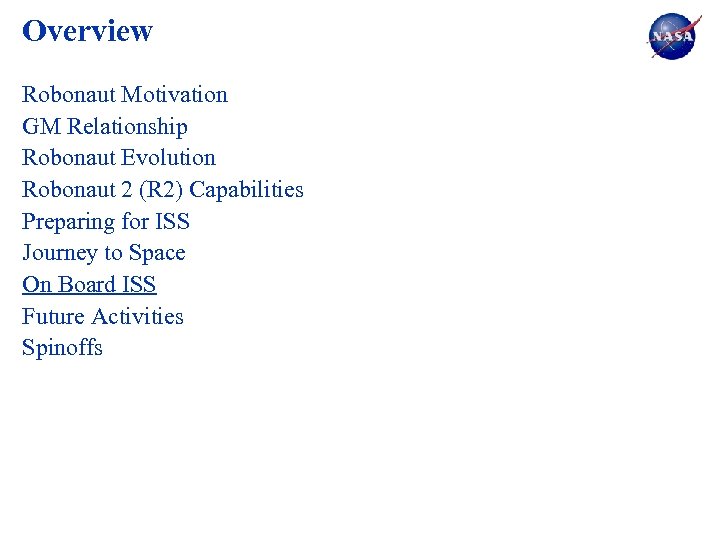 Overview

NASA

Robonaut Motivation
GM Relationship
Robonaut Evolution
Robonaut 2 (R2) Capabilities
Preparing for ISS
Journey to Space
On Board ISS
Future Activities
Spinoffs